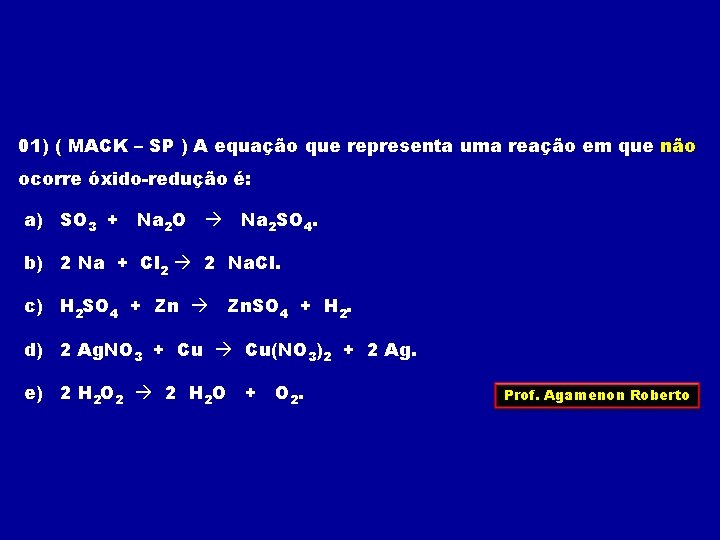 01) ( MACK – SP ) A equação que representa uma reação em que não ocorre óxido-redução é:

a) $SO_3 + Na_2O \rightarrow Na_2SO_4$.

b) $2\ Na + Cl_2 \rightarrow 2\ NaCl$.

c) $H_2SO_4 + Zn \rightarrow ZnSO_4 + H_2$.

d) $2\ AgNO_3 + Cu \rightarrow Cu(NO_3)_2 + 2\ Ag$.

e) $2\ H_2O_2 \rightarrow 2\ H_2O + O_2$.

Prof. Agamenon Roberto